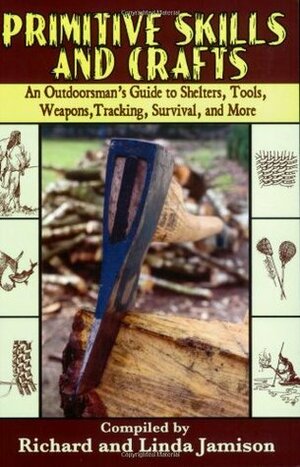 PRIMITIVE SKILLS AND CRAFTS

An Outdoorsman's Guide to Shelters, Tools, Weapons,Tracking, Survival, and More

Compiled by
Richard and Linda Jamison